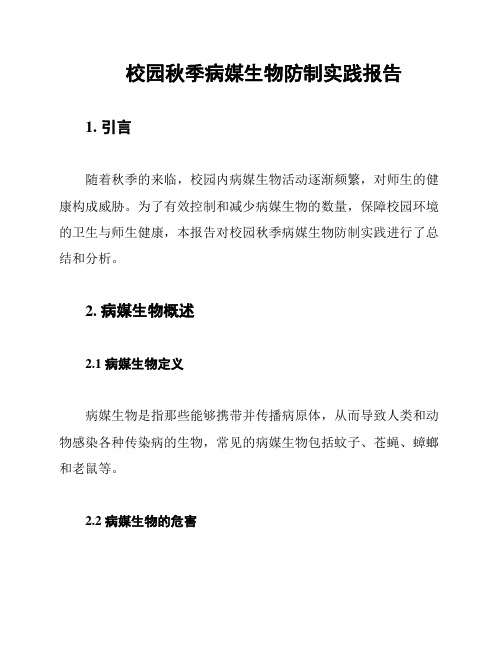 校园秋季病媒生物防制实践报告

1. 引言

随着秋季的来临，校园内病媒生物活动逐渐频繁，对师生的健康构成威胁。为了有效控制和减少病媒生物的数量，保障校园环境的卫生与师生健康，本报告对校园秋季病媒生物防制实践进行了总结和分析。

2. 病媒生物概述

2.1 病媒生物定义

病媒生物是指那些能够携带并传播病原体，从而导致人类和动物感染各种传染病的生物，常见的病媒生物包括蚊子、苍蝇、蟑螂和老鼠等。

2.2 病媒生物的危害